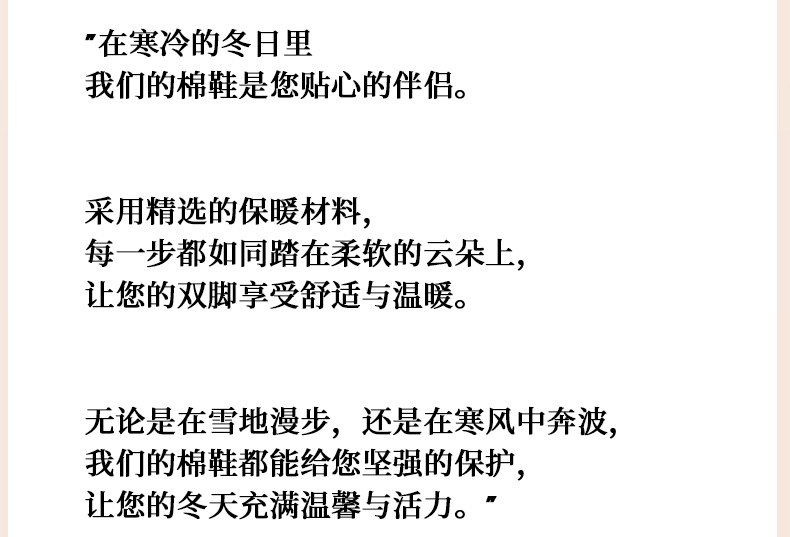 “在寒冷的冬日里
我们的棉鞋是您贴心的伴侣。

采用精选的保暖材料，
每一步都如同踏在柔软的云朵上，
让您的双脚享受舒适与温暖。

无论是在雪地漫步，还是在寒风中奔波，
我们的棉鞋都能给您坚强的保护，
让您的冬天充满温馨与活力。”